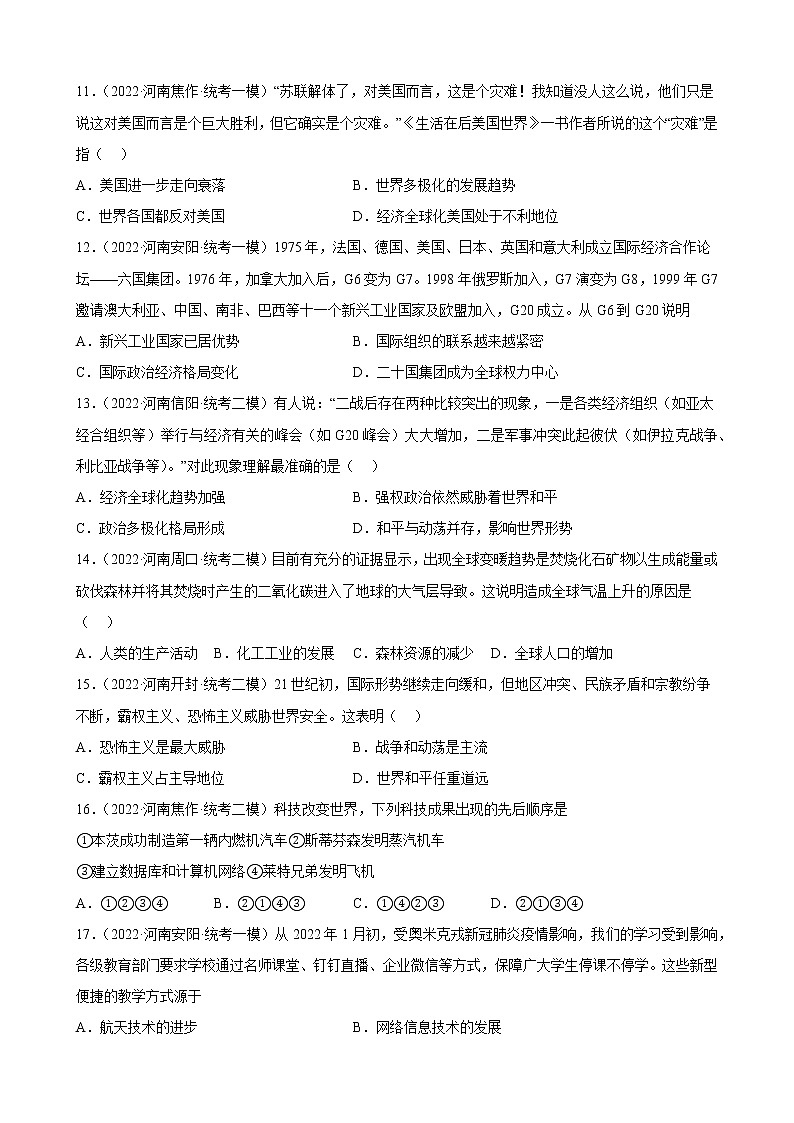 11．（2022·河南焦作·统考一模）“苏联解体了，对美国而言，这是个灾难！我知道没人这么说，他们只是说这对美国而言是个巨大胜利，但它确实是个灾难。”《生活在后美国世界》一书作者所说的这个“灾难”是指（    ）

A．美国进一步走向衰落　　　　　　　　B．世界多极化的发展趋势

C．世界各国都反对美国　　　　　　　　D．经济全球化美国处于不利地位

12．（2022·河南安阳·统考一模）1975年，法国、德国、美国、日本、英国和意大利成立国际经济合作论坛——六国集团。1976年，加拿大加入后，G6变为G7。1998年俄罗斯加入，G7演变为G8，1999年G7邀请澳大利亚、中国、南非、巴西等十一个新兴工业国家及欧盟加入，G20成立。从G6到G20说明

A．新兴工业国家已居优势　　　　　　　B．国际组织的联系越来越紧密

C．国际政治经济格局变化　　　　　　　D．二十国集团成为全球权力中心

13．（2022·河南信阳·统考二模）有人说：“二战后存在两种比较突出的现象，一是各类经济组织（如亚太经合组织等）举行与经济有关的峰会（如G20峰会）大大增加，二是军事冲突此起彼伏（如伊拉克战争、利比亚战争等）。”对此现象理解最准确的是（    ）

A．经济全球化趋势加强　　　　　　　　B．强权政治依然威胁着世界和平

C．政治多极化格局形成　　　　　　　　D．和平与动荡并存，影响世界形势

14．（2022·河南周口·统考二模）目前有充分的证据显示，出现全球变暖趋势是焚烧化石矿物以生成能量或砍伐森林并将其焚烧时产生的二氧化碳进入了地球的大气层导致。这说明造成全球气温上升的原因是（    ）

A．人类的生产活动　B．化工工业的发展　C．森林资源的减少　D．全球人口的增加

15．（2022·河南开封·统考二模）21世纪初，国际形势继续走向缓和，但地区冲突、民族矛盾和宗教纷争不断，霸权主义、恐怖主义威胁世界安全。这表明（    ）

A．恐怖主义是最大威胁　　　　　　　　B．战争和动荡是主流

C．霸权主义占主导地位　　　　　　　　D．世界和平任重道远

16．（2022·河南焦作·统考二模）科技改变世界，下列科技成果出现的先后顺序是

①本茨成功制造第一辆内燃机汽车②斯蒂芬森发明蒸汽机车

③建立数据库和计算机网络④莱特兄弟发明飞机

A．①②③④　　B．②①④③　　C．①④②③　　D．②①③④

17．（2022·河南安阳·统考一模）从2022年1月初，受奥米克戎新冠肺炎疫情影响，我们的学习受到影响，各级教育部门要求学校通过名师课堂、钉钉直播、企业微信等方式，保障广大学生停课不停学。这些新型便捷的教学方式源于

A．航天技术的进步　　　　　　　　　　B．网络信息技术的发展